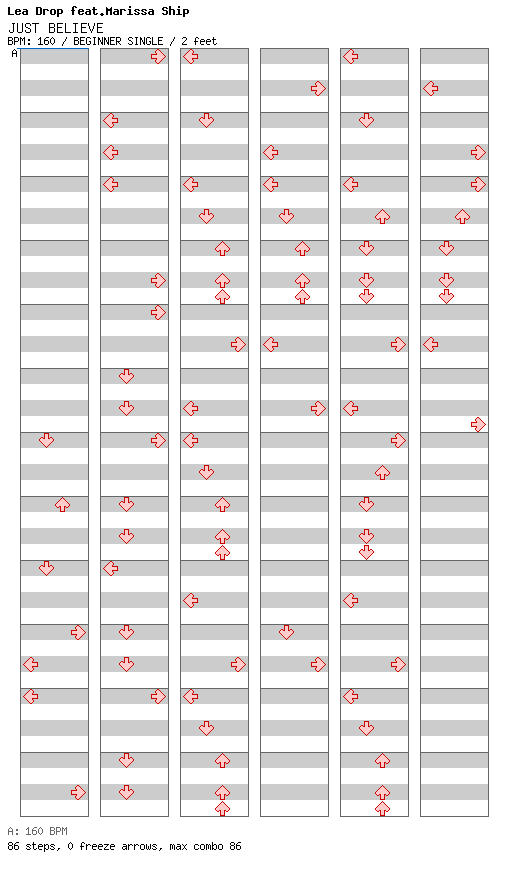 Lea Drop feat.Marissa Ship
JUST BELIEVE
BPM: 160 / BEGINNER SINGLE / 2 feet
A

A: 160 BPM
86 steps, 0 freeze arrows, max combo 86